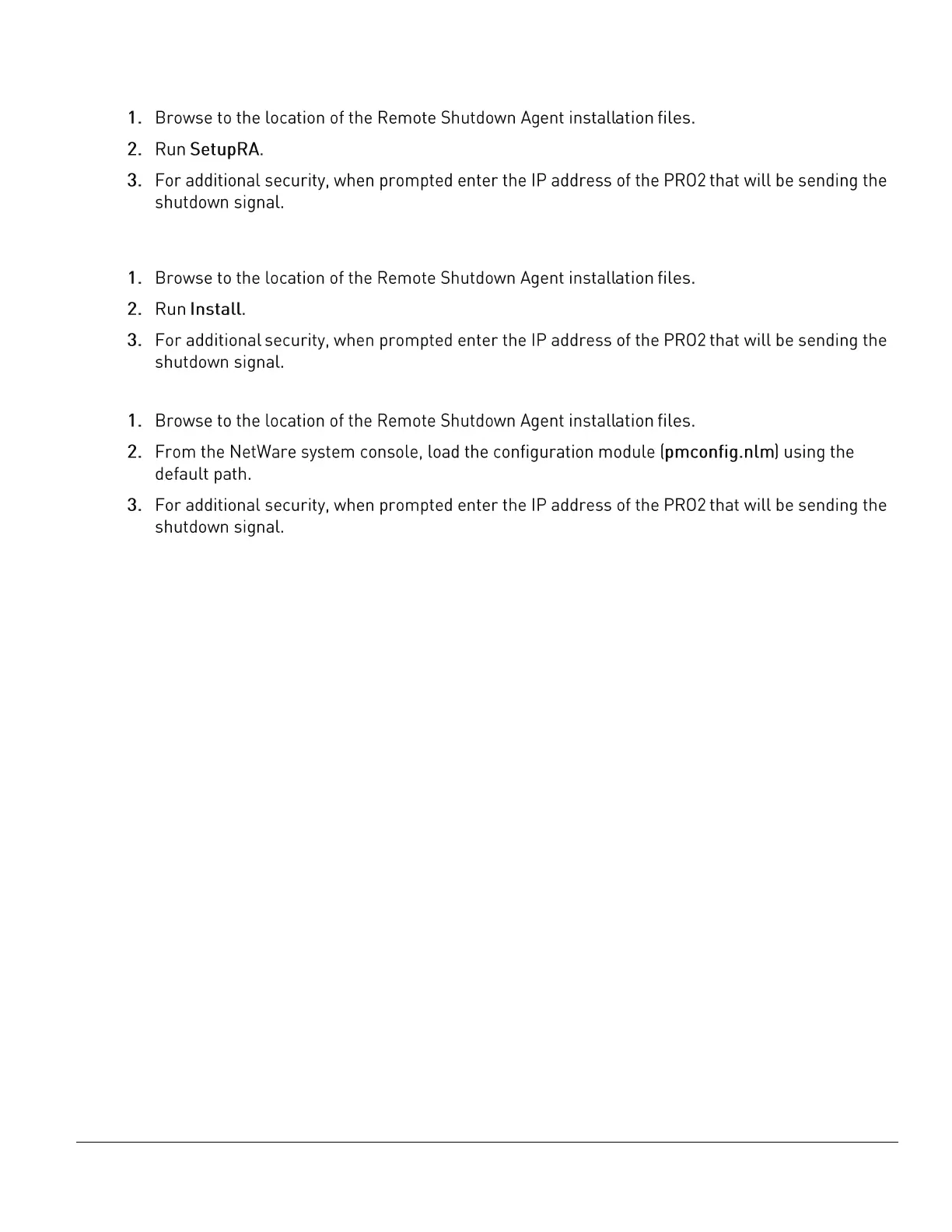 1. Browse to the location of the Remote Shutdown Agent installation files.

2. Run SetupRA.

3. For additional security, when prompted enter the IP address of the PRO2 that will be sending the shutdown signal.

1. Browse to the location of the Remote Shutdown Agent installation files.

2. Run Install.

3. For additional security, when prompted enter the IP address of the PRO2 that will be sending the shutdown signal.

1. Browse to the location of the Remote Shutdown Agent installation files.

2. From the NetWare system console, load the configuration module (pmconfig.nlm) using the default path.

3. For additional security, when prompted enter the IP address of the PRO2 that will be sending the shutdown signal.